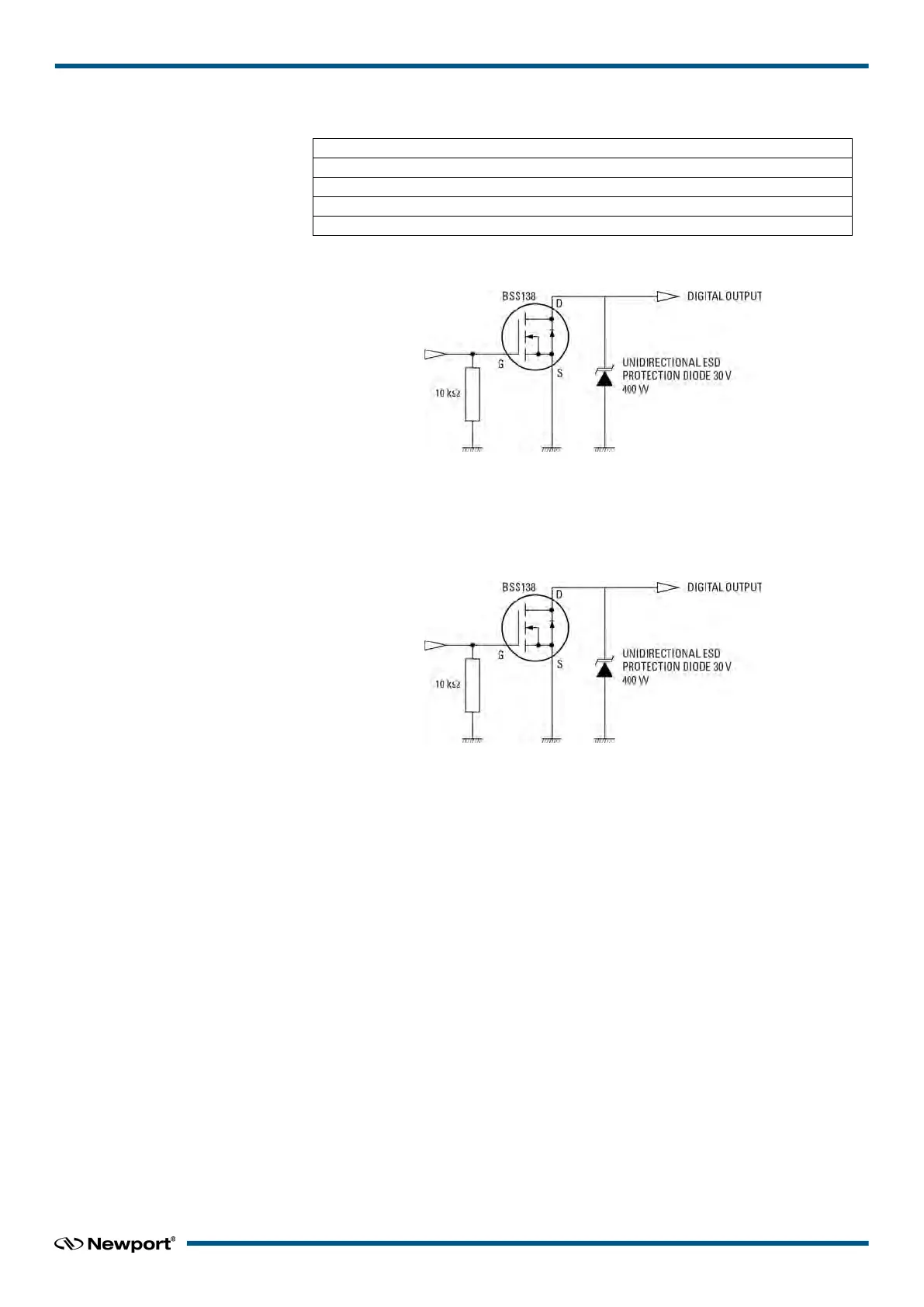 BSS138

D

DIGITAL OUTPUT

G

S

UNIDIRECTIONAL ESD PROTECTION DIODE 30 V 400 W

10 kΩ

BSS138

D

DIGITAL OUTPUT

G

S

UNIDIRECTIONAL ESD PROTECTION DIODE 30 V 400 W

10 kΩ

Newport®